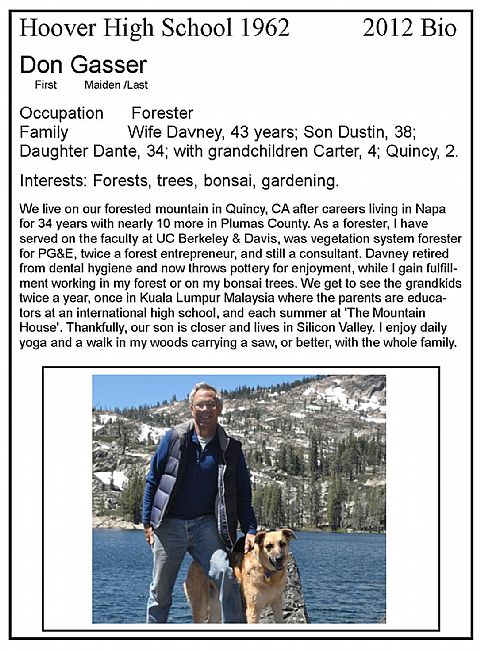 Hoover High School 1962 2012 Bio

Don Gasser
First Maiden /Last

Occupation Forester
Family Wife Davney, 43 years; Son Dustin, 38; Daughter Dante, 34; with grandchildren Carter, 4; Quincy, 2.

Interests: Forests, trees, bonsai, gardening.

We live on our forested mountain in Quincy, CA after careers living in Napa for 34 years with nearly 10 more in Plumas County. As a forester, I have served on the faculty at UC Berkeley & Davis, was vegetation system forester for PG&E, twice a forest entrepreneur, and still a consultant. Davney retired from dental hygiene and now throws pottery for enjoyment, while I gain fulfillment working in my forest or on my bonsai trees. We get to see the grandkids twice a year, once in Kuala Lumpur Malaysia where the parents are educators at an international high school, and each summer at 'The Mountain House'. Thankfully, our son is closer and lives in Silicon Valley. I enjoy daily yoga and a walk in my woods carrying a saw, or better, with the whole family.